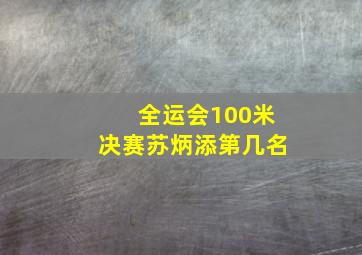 全运会100米
决赛苏炳添第几名